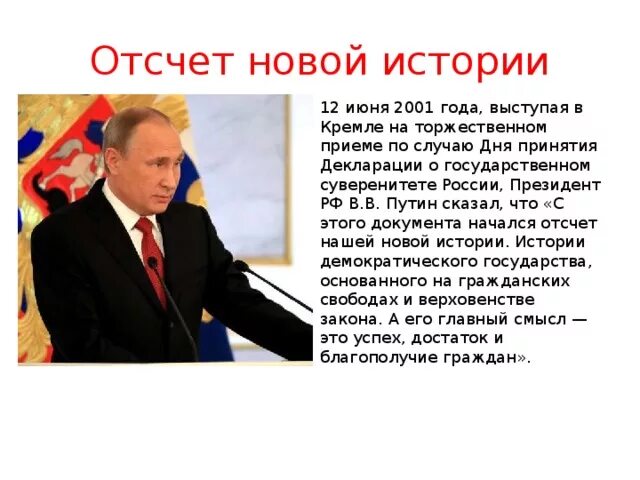 Отсчет новой истории

12 июня 2001 года, выступая в Кремле на торжественном приеме по случаю Дня принятия Декларации о государственном суверенитете России, Президент РФ В.В. Путин сказал, что «С этого документа начался отсчет нашей новой истории. Истории демократического государства, основанного на гражданских свободах и верховенстве закона. А его главный смысл — это успех, достаток и благополучие граждан».